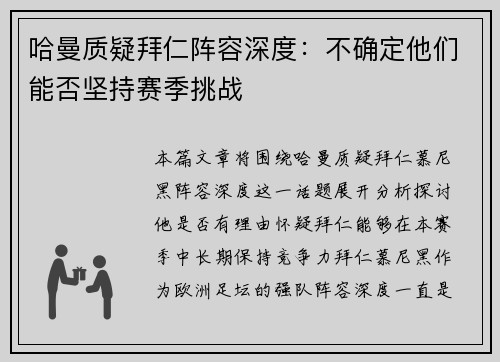 哈曼质疑拜仁阵容深度：不确定他们能否坚持赛季挑战

本篇文章将围绕哈曼质疑拜仁慕尼黑阵容深度这一话题展开分析探讨他是否有理由怀疑拜仁能够在本赛季中长期保持竞争力拜仁慕尼黑作为欧洲足坛的强队阵容深度一直是